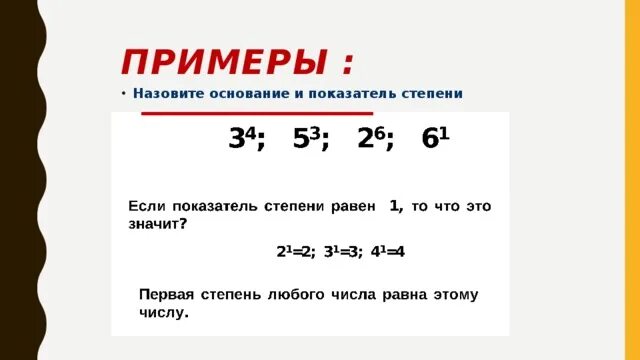 ПРИМЕРЫ :

• Назовите основание и показатель степени

$3^4$; $5^3$; $2^6$; $6^1$

Если показатель степени равен 1, то что это значит?

$2^1=2$; $3^1=3$; $4^1=4$

Первая степень любого числа равна этому числу.